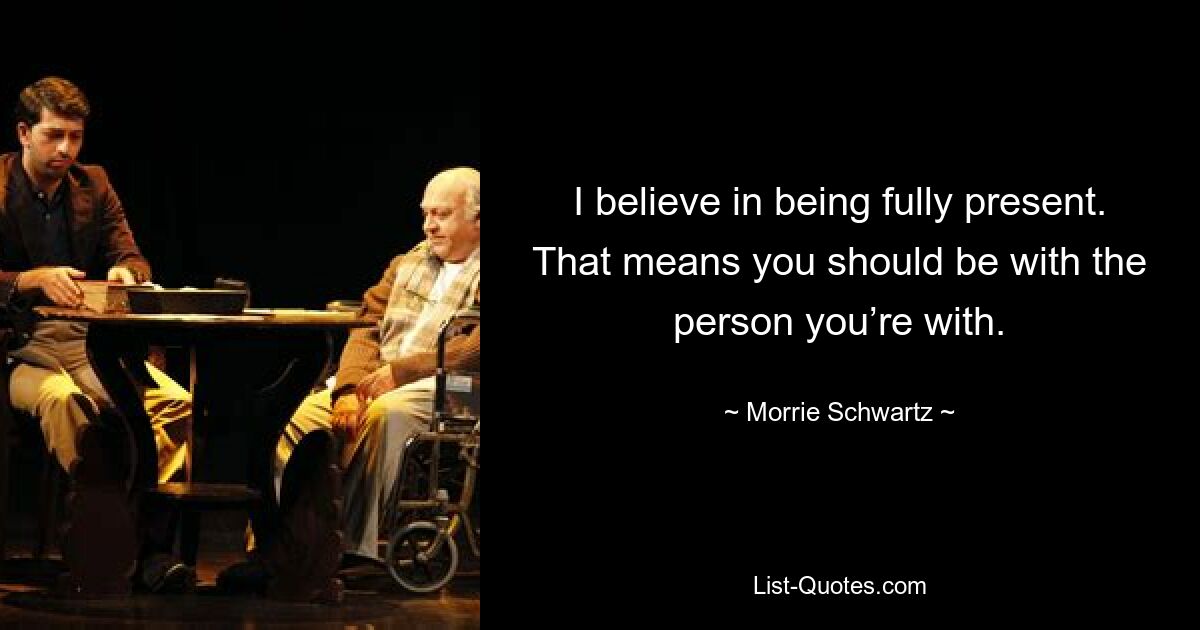 I believe in being fully present. That means you should be with the person you’re with.

~ Morrie Schwartz ~

List-Quotes.com